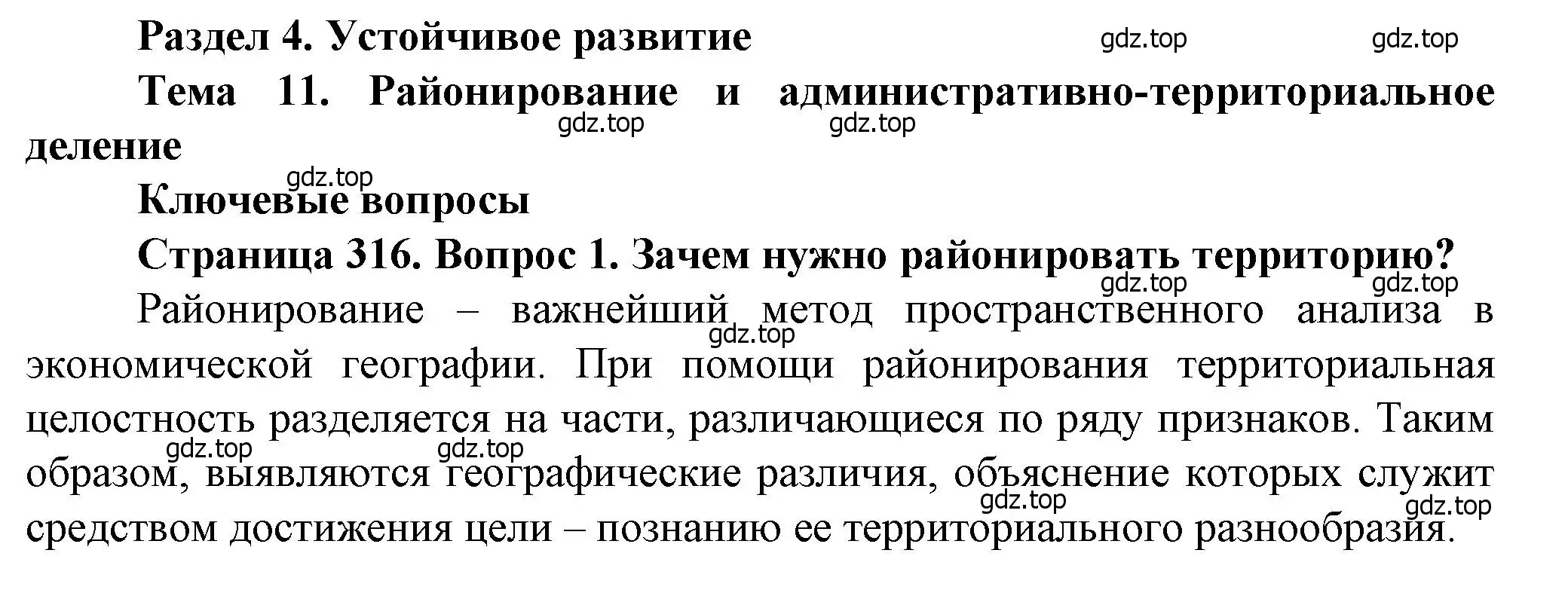 Раздел 4. Устойчивое развитие gdz.top gdz.top

Тема 11. Районирование и административно-территориальное деление gdz.top gdz.top

gdz.top
Ключевые вопросы

Страница 316. Вопрос 1. Зачем нужно районировать территорию? gdz.top gdz.top

Районирование – важнейший метод пространственного анализа в экономической географии. При помощи районирования территориальная целостность разделяется на части, различающиеся по ряду признаков. Таким образом, выявляются географические различия, объяснение которых служит средством достижения цели – познанию ее территориального разнообразия.

gdz.top gdz.top gdz.top gdz.top gdz.top